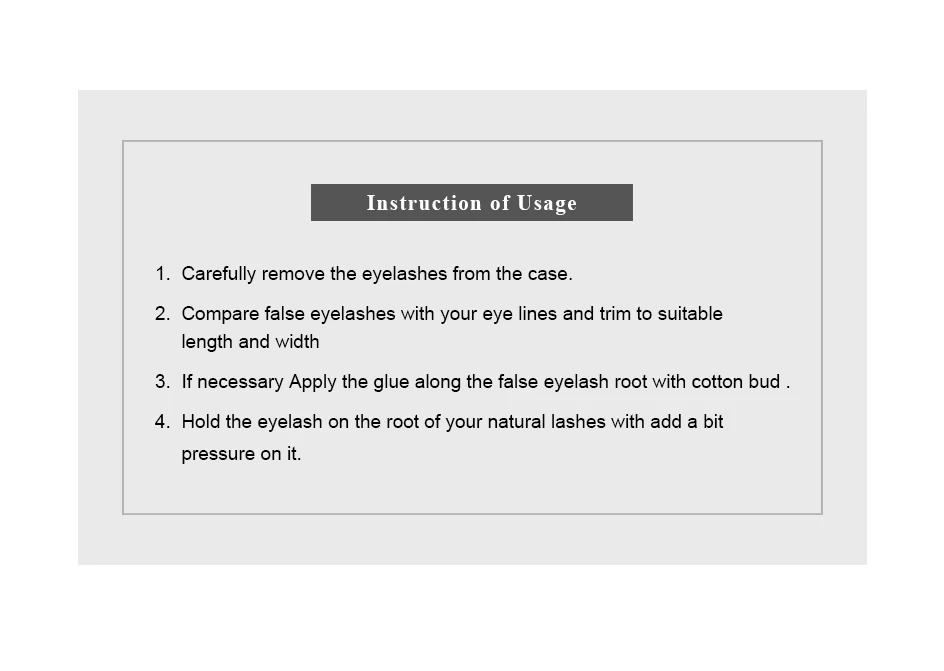 Instruction of Usage

1. Carefully remove the eyelashes from the case.

2. Compare false eyelashes with your eye lines and trim to suitable length and width

3. If necessary Apply the glue along the false eyelash root with cotton bud .

4. Hold the eyelash on the root of your natural lashes with add a bit pressure on it.